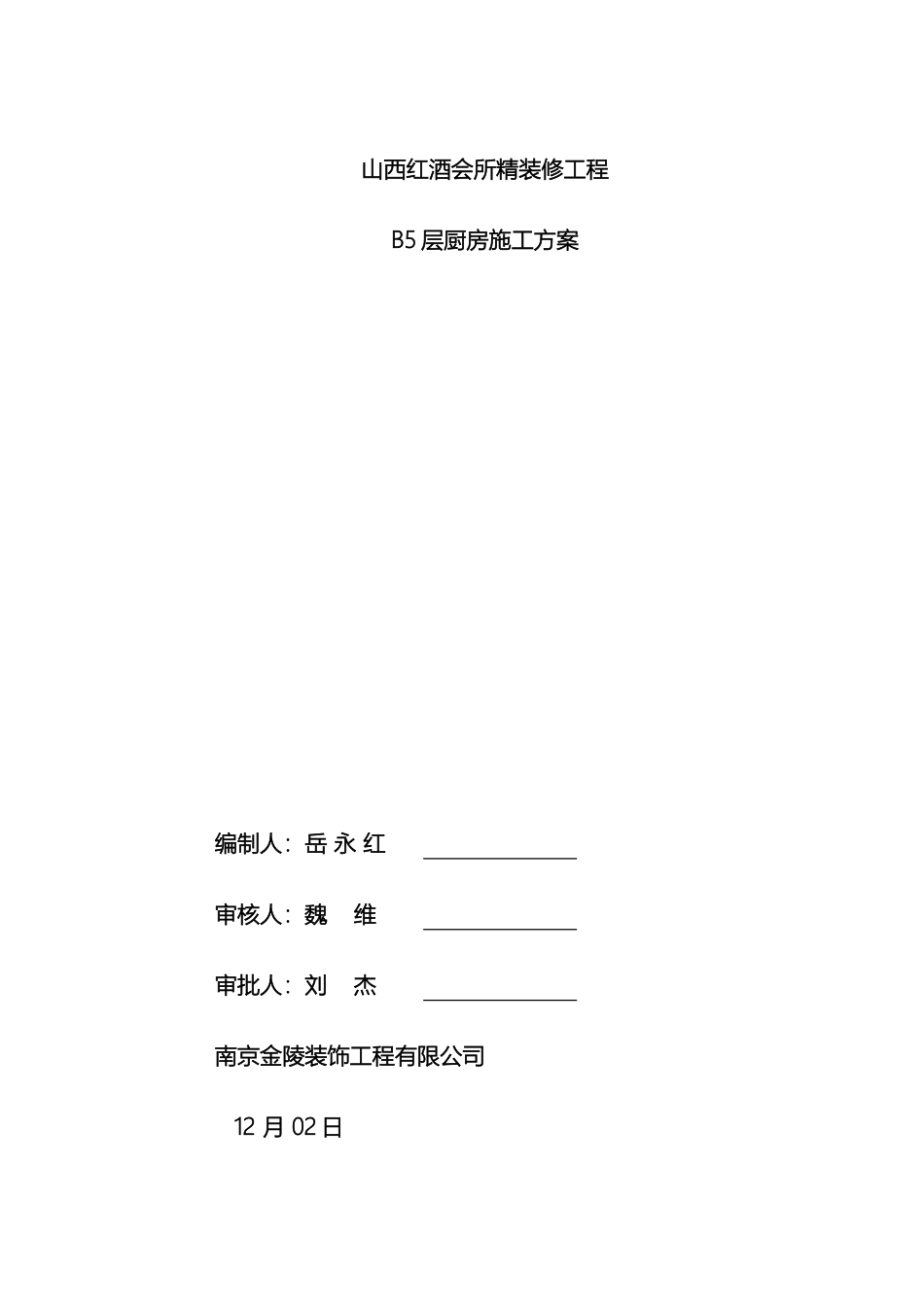 山西红酒会所精装修工程

B5 层厨房施工方案

编制人：岳 永 红

审核人：魏　维

审批人：刘　杰

南京金陵装饰工程有限公司

12 月 02 日